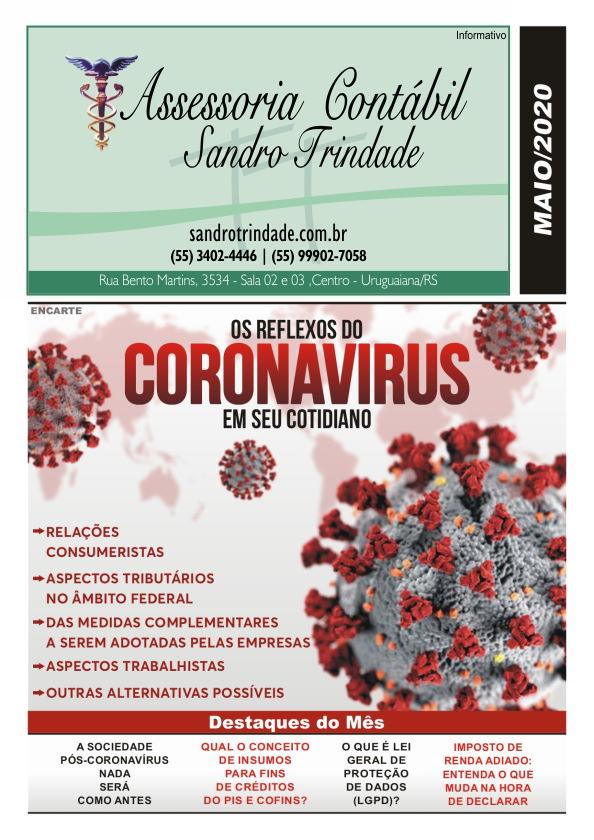 Informativo

Assessoria Contábil
Sandro Trindade

sandrotrindade.com.br
(55) 3402-4446 | (55) 99902-7058

Rua Bento Martins, 3534 - Sala 02 e 03 ,Centro - Uruguaiana/RS

MAIO/2020

ENCARTE

OS REFLEXOS DO
CORONAVIRUS
EM SEU COTIDIANO

RELAÇÕES CONSUMERISTAS

ASPECTOS TRIBUTÁRIOS NO ÂMBITO FEDERAL

DAS MEDIDAS COMPLEMENTARES A SEREM ADOTADAS PELAS EMPRESAS

ASPECTOS TRABALHISTAS

OUTRAS ALTERNATIVAS POSSÍVEIS

Destaques do Mês

A SOCIEDADE PÓS-CORONAVÍRUS NADA SERÁ COMO ANTES

QUAL O CONCEITO DE INSUMOS PARA FINS DE CRÉDITOS DO PIS E COFINS?

O QUE É LEI GERAL DE PROTEÇÃO DE DADOS (LGPD)?

IMPOSTO DE RENDA ADIADO: ENTENDA O QUE MUDA NA HORA DE DECLARAR